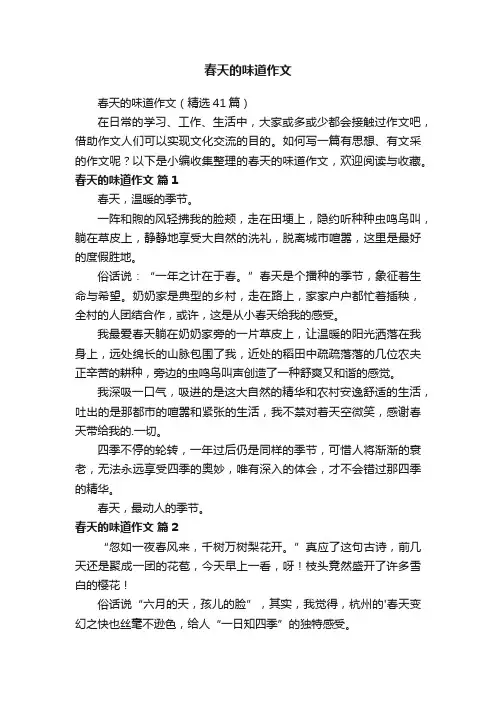 春天的味道作文

春天的味道作文（精选41篇）

在日常的学习、工作、生活中，大家或多或少都会接触过作文吧，借助作文人们可以实现文化交流的目的。如何写一篇有思想、有文采的作文呢？以下是小编收集整理的春天的味道作文，欢迎阅读与收藏。

春天的味道作文 篇1

春天，温暖的季节。

一阵和煦的风轻拂我的脸颊，走在田埂上，隐约听种种虫鸣鸟叫，躺在草皮上，静静地享受大自然的洗礼，脱离城市喧嚣，这里是最好的度假胜地。

俗话说：“一年之计在于春。”春天是个播种的季节，象征着生命与希望。奶奶家是典型的乡村，走在路上，家家户户都忙着插秧，全村的人团结合作，或许，这是从小春天给我的感受。

我最爱春天躺在奶奶家旁的一片草皮上，让温暖的阳光洒落在我身上，远处绵长的山脉包围了我，近处的稻田中疏疏落落的几位农夫正辛苦的耕种，旁边的虫鸣鸟叫声创造了一种舒爽又和谐的感觉。

我深吸一口气，吸进的是这大自然的精华和农村安逸舒适的生活，吐出的是那都市的喧嚣和紧张的生活，我不禁对着天空微笑，感谢春天带给我的.一切。

四季不停的轮转，一年过后仍是同样的季节，可惜人将渐渐的衰老，无法永远享受四季的奥妙，唯有深入的体会，才不会错过那四季的精华。

春天，最动人的季节。

春天的味道作文 篇2

“忽如一夜春风来，千树万树梨花开。”真应了这句古诗，前几天还是聚成一团的花苞，今天早上一看，呀！枝头竟然盛开了许多雪白的樱花！

俗话说“六月的天，孩儿的脸”，其实，我觉得，杭州的'春天变幻之快也丝毫不逊色，给人“一日知四季”的独特感受。